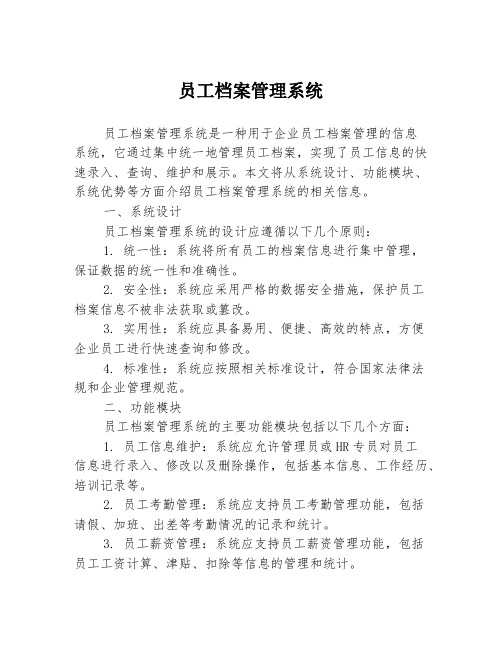 员工档案管理系统

员工档案管理系统是一种用于企业员工档案管理的信息系统，它通过集中统一地管理员工档案，实现了员工信息的快速录入、查询、维护和展示。本文将从系统设计、功能模块、系统优势等方面介绍员工档案管理系统的相关信息。

一、系统设计

员工档案管理系统的设计应遵循以下几个原则：

1. 统一性：系统将所有员工的档案信息进行集中管理，保证数据的统一性和准确性。

2. 安全性：系统应采用严格的数据安全措施，保护员工档案信息不被非法获取或篡改。

3. 实用性：系统应具备易用、便捷、高效的特点，方便企业员工进行快速查询和修改。

4. 标准性：系统应按照相关标准设计，符合国家法律法规和企业管理规范。

二、功能模块

员工档案管理系统的主要功能模块包括以下几个方面：

1. 员工信息维护：系统应允许管理员或HR专员对员工信息进行录入、修改以及删除操作，包括基本信息、工作经历、培训记录等。

2. 员工考勤管理：系统应支持员工考勤管理功能，包括请假、加班、出差等考勤情况的记录和统计。

3. 员工薪资管理：系统应支持员工薪资管理功能，包括员工工资计算、津贴、扣除等信息的管理和统计。